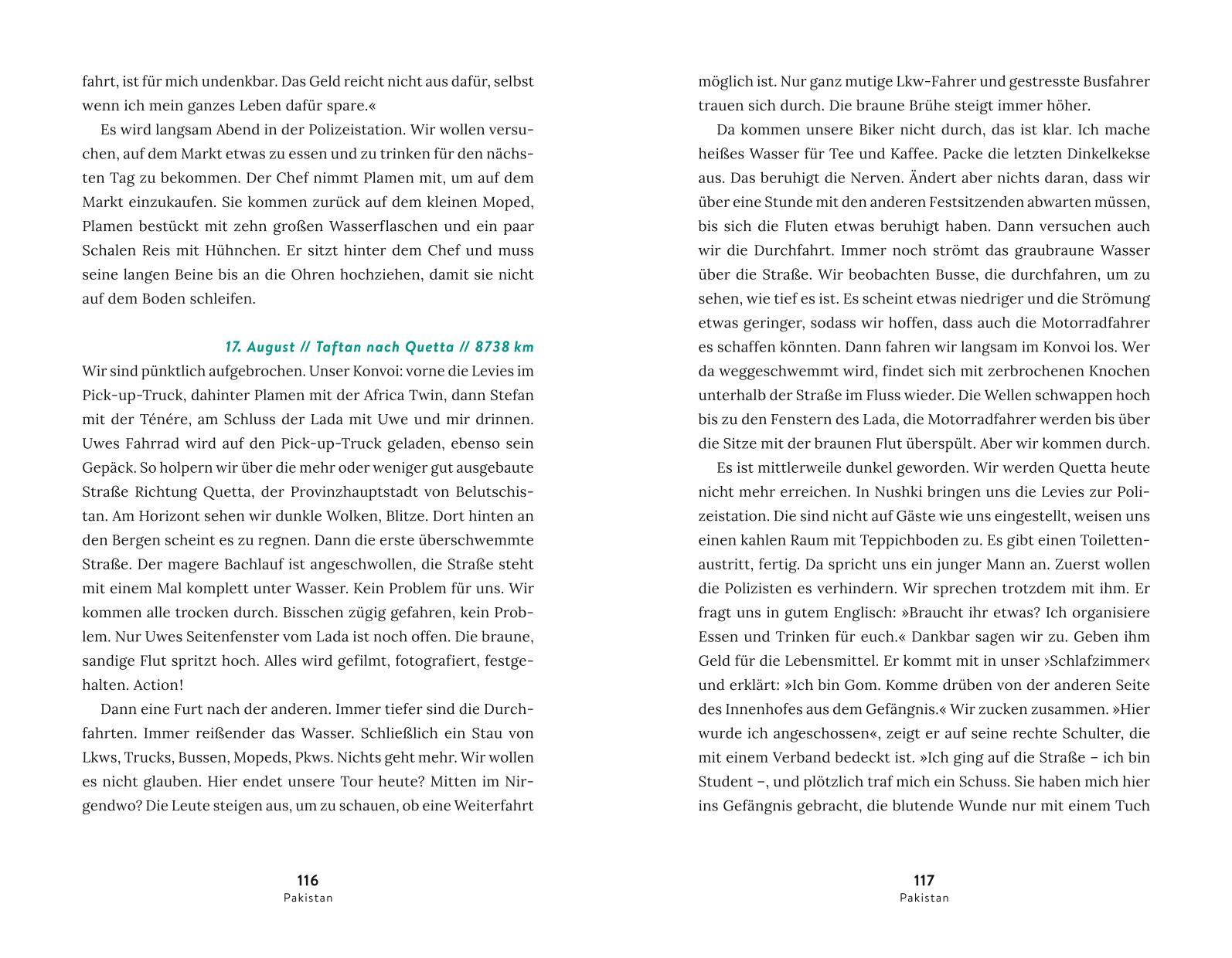 fahrt, ist für mich undenkbar. Das Geld reicht nicht aus dafür, selbst wenn ich mein ganzes Leben dafür spare.«

Es wird langsam Abend in der Polizeistation. Wir wollen versuchen, auf dem Markt etwas zu essen und zu trinken für den nächsten Tag zu bekommen. Der Chef nimmt Plamen mit, um auf dem Markt einzukaufen. Sie kommen zurück auf dem kleinen Moped, Plamen bestückt mit zehn großen Wasserflaschen und ein paar Schalen Reis mit Hühnchen. Er sitzt hinter dem Chef und muss seine langen Beine bis an die Ohren hochziehen, damit sie nicht auf dem Boden schleifen.

17. August // Taftan nach Quetta // 8738 km

Wir sind pünktlich aufgebrochen. Unser Konvoi: vorne die Levies im Pick-up-Truck, dahinter Plamen mit der Africa Twin, dann Stefan mit der Ténére, am Schluss der Lada mit Uwe und mir drinnen. Uwes Fahrrad wird auf den Pick-up-Truck geladen, ebenso sein Gepäck. So holpern wir über die mehr oder weniger gut ausgebaute Straße Richtung Quetta, der Provinzhauptstadt von Belutschistan. Am Horizont sehen wir dunkle Wolken, Blitze. Dort hinten an den Bergen scheint es zu regnen. Dann die erste überschwemmte Straße. Der magere Bachlauf ist angeschwollen, die Straße steht mit einem Mal komplett unter Wasser. Kein Problem für uns. Wir kommen alle trocken durch. Bisschen zügig gefahren, kein Problem. Nur Uwes Seitenfenster vom Lada ist noch offen. Die braune, sandige Flut spritzt hoch. Alles wird gefilmt, fotografiert, festgehalten. Action!

Dann eine Furt nach der anderen. Immer tiefer sind die Durchfahrten. Immer reißender das Wasser. Schließlich ein Stau von Lkws, Trucks, Bussen, Mopeds, Pkws. Nichts geht mehr. Wir wollen es nicht glauben. Hier endet unsere Tour heute? Mitten im Nirgendwo? Die Leute steigen aus, um zu schauen, ob eine Weiterfahrt

116
Pakistan

möglich ist. Nur ganz mutige Lkw-Fahrer und gestresste Busfahrer trauen sich durch. Die braune Brühe steigt immer höher.

Da kommen unsere Biker nicht durch, das ist klar. Ich mache heißes Wasser für Tee und Kaffee. Packe die letzten Dinkelkekse aus. Das beruhigt die Nerven. Ändert aber nichts daran, dass wir über eine Stunde mit den anderen Festsitzenden abwarten müssen, bis sich die Fluten etwas beruhigt haben. Dann versuchen auch wir die Durchfahrt. Immer noch strömt das graubraune Wasser über die Straße. Wir beobachten Busse, die durchfahren, um zu sehen, wie tief es ist. Es scheint etwas niedriger und die Strömung etwas geringer, sodass wir hoffen, dass auch die Motorradfahrer es schaffen könnten. Dann fahren wir langsam im Konvoi los. Wer da weggeschwemmt wird, findet sich mit zerbrochenen Knochen unterhalb der Straße im Fluss wieder. Die Wellen schwappen hoch bis zu den Fenstern des Lada, die Motorradfahrer werden bis über die Sitze mit der braunen Flut überspült. Aber wir kommen durch.

Es ist mittlerweile dunkel geworden. Wir werden Quetta heute nicht mehr erreichen. In Nushki bringen uns die Levies zur Polizeistation. Die sind nicht auf Gäste wie uns eingestellt, weisen uns einen kahlen Raum mit Teppichboden zu. Es gibt einen Toilettenaustritt, fertig. Da spricht uns ein junger Mann an. Zuerst wollen die Polizisten es verhindern. Wir sprechen trotzdem mit ihm. Er fragt uns in gutem Englisch: »Braucht ihr etwas? Ich organisiere Essen und Trinken für euch.« Dankbar sagen wir zu. Geben ihm Geld für die Lebensmittel. Er kommt mit in unser ›Schlafzimmer‹ und erklärt: »Ich bin Gom. Komme drüben von der anderen Seite des Innenhofes aus dem Gefängnis.« Wir zucken zusammen. »Hier wurde ich angeschossen«, zeigt er auf seine rechte Schulter, die mit einem Verband bedeckt ist. »Ich ging auf die Straße – ich bin Student –, und plötzlich traf mich ein Schuss. Sie haben mich hier ins Gefängnis gebracht, die blutende Wunde nur mit einem Tuch

117
Pakistan